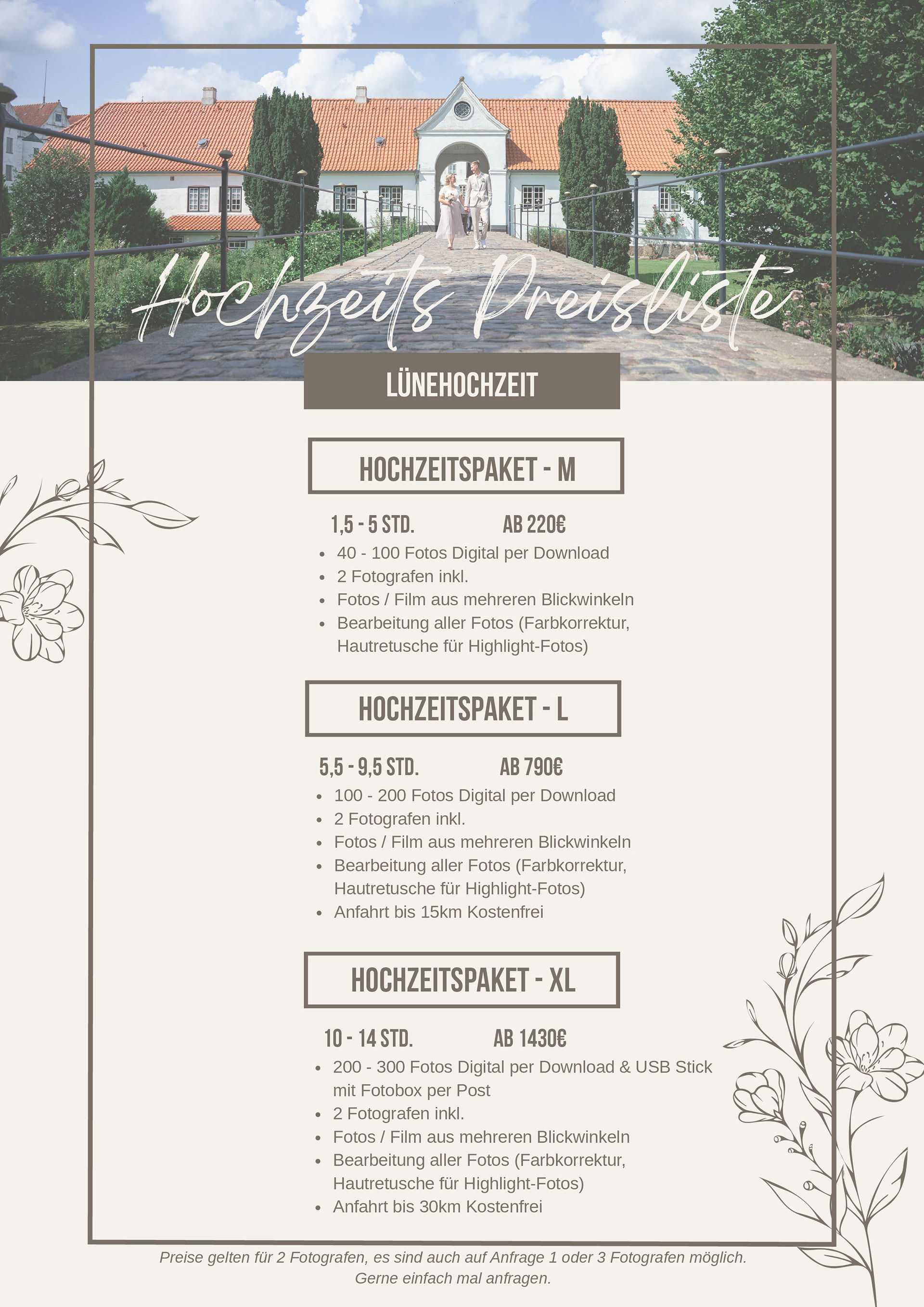 Hochzeits Preisliste

LÜNEHOCHZEIT

HOCHZEITSPAKET - M

1,5 - 5 STD. AB 220€

- 40 - 100 Fotos Digital per Download
- 2 Fotografen inkl.
- Fotos / Film aus mehreren Blickwinkeln
- Bearbeitung aller Fotos (Farbkorrektur, Hautretusche für Highlight-Fotos)

HOCHZEITSPAKET - L

5,5 - 9,5 STD. AB 790€

- 100 - 200 Fotos Digital per Download
- 2 Fotografen inkl.
- Fotos / Film aus mehreren Blickwinkeln
- Bearbeitung aller Fotos (Farbkorrektur, Hautretusche für Highlight-Fotos)
- Anfahrt bis 15km Kostenfrei

HOCHZEITSPAKET - XL

10 - 14 STD. AB 1430€

- 200 - 300 Fotos Digital per Download & USB Stick mit Fotobox per Post
- 2 Fotografen inkl.
- Fotos / Film aus mehreren Blickwinkeln
- Bearbeitung aller Fotos (Farbkorrektur, Hautretusche für Highlight-Fotos)
- Anfahrt bis 30km Kostenfrei

Preise gelten für 2 Fotografen, es sind auch auf Anfrage 1 oder 3 Fotografen möglich. Gerne einfach mal anfragen.